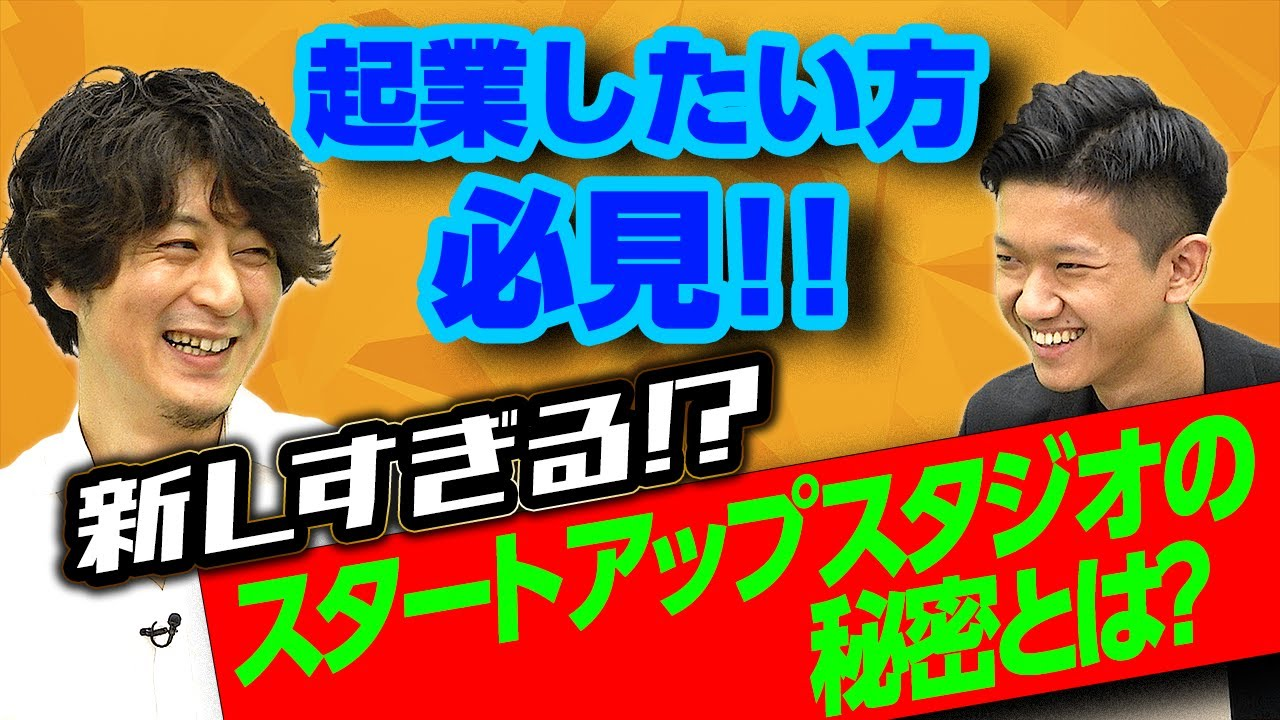 起業したい方
必見!!

新しすぎる⁉

スタートアップスタジオの
秘密とは?